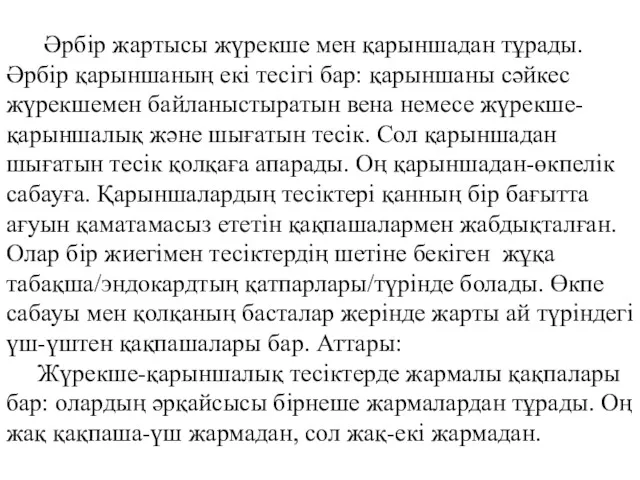 Әрбір жартысы жүрекше мен қарыншадан тұрады. Әрбір қарыншаның екі тесігі бар: қарыншаны сәйкес жүрекшемен байланыстыратын вена немесе жүрекше-қарыншалық және шығатын тесік. Сол қарыншадан шығатын тесік қолқаға апарады. Оң қарыншадан-өкпелік сабауға. Қарыншалардың тесіктері қанның бір бағытта ағуын қаматамасыз ететін қақпашалармен жабдықталған. Олар бір жиегімен тесіктердің шетіне бекіген жұқа табақша/эндокардтың қатпарлары/түрінде болады. Өкпе сабауы мен қолқаның басталар жерінде жарты ай түріндегі үш-үштен қақпашалары бар. Аттары:

Жүрекше-қарыншалық тесіктерде жармалы қақпалары бар: олардың әрқайсысы бірнеше жармалардан тұрады. Оң жақ қақпаша-үш жармадан, сол жақ-екі жармадан.